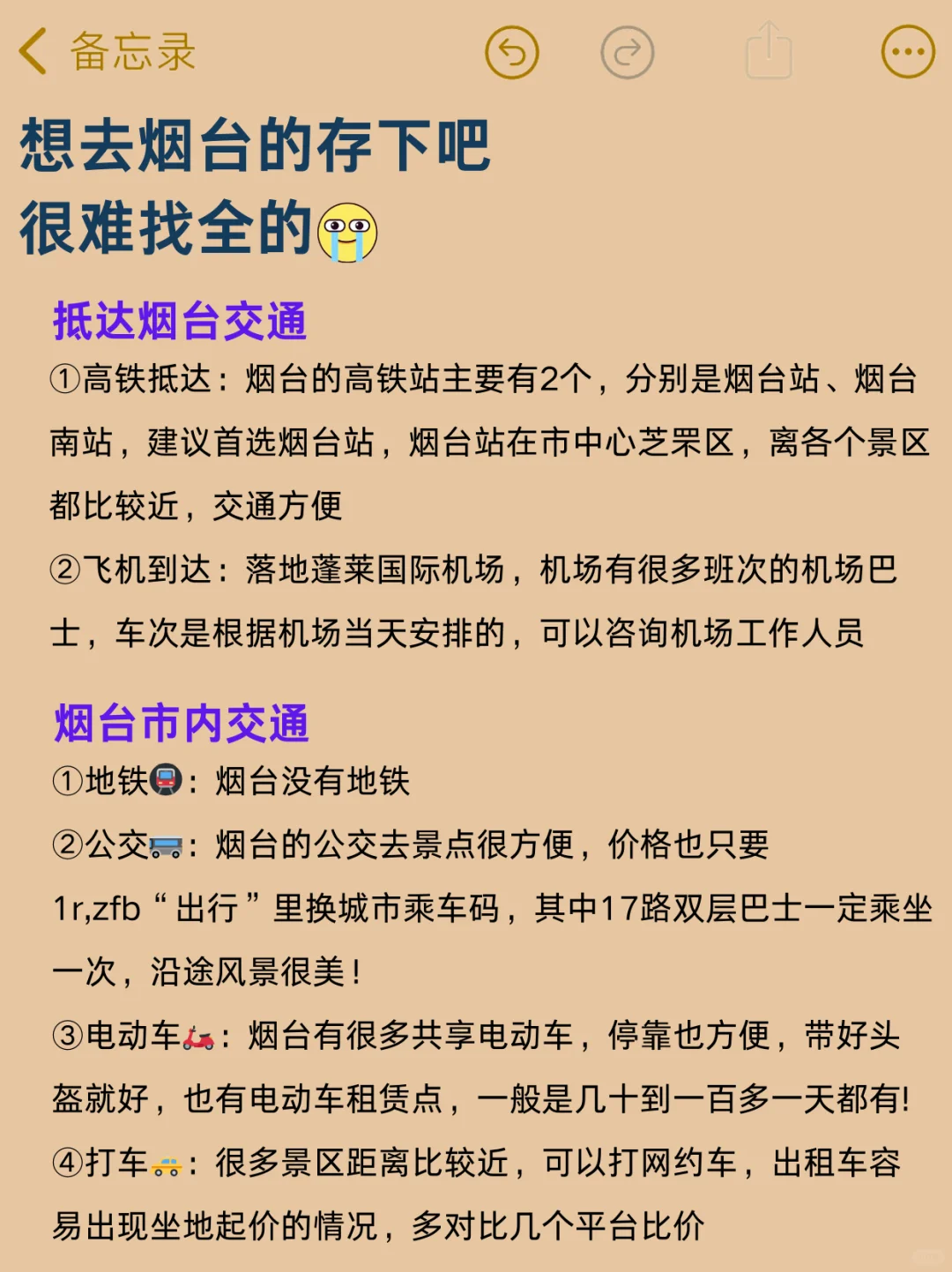 备忘录

想去烟台的存下吧
很难找全的😭

抵达烟台交通
①高铁抵达：烟台的高铁站主要有2个，分别是烟台站、烟台南站，建议首选烟台站，烟台站在市中心芝罘区，离各个景区都比较近，交通方便
②飞机到达：落地蓬莱国际机场，机场有很多班次的机场巴士，车次是根据机场当天安排的，可以咨询机场工作人员

烟台市内交通
①地铁🚇：烟台没有地铁
②公交🚌：烟台的公交去景点很方便，价格也只要1r,zfb“出行”里换城市乘车码，其中17路双层巴士一定乘坐一次，沿途风景很美！
③电动车🛵：烟台有很多共享电动车，停靠也方便，带好头盔就好，也有电动车租赁点，一般是几十到一百多一天都有!
④打车🚕：很多景区距离比较近，可以打网约车，出租车容易出现坐地起价的情况，多对比几个平台比价